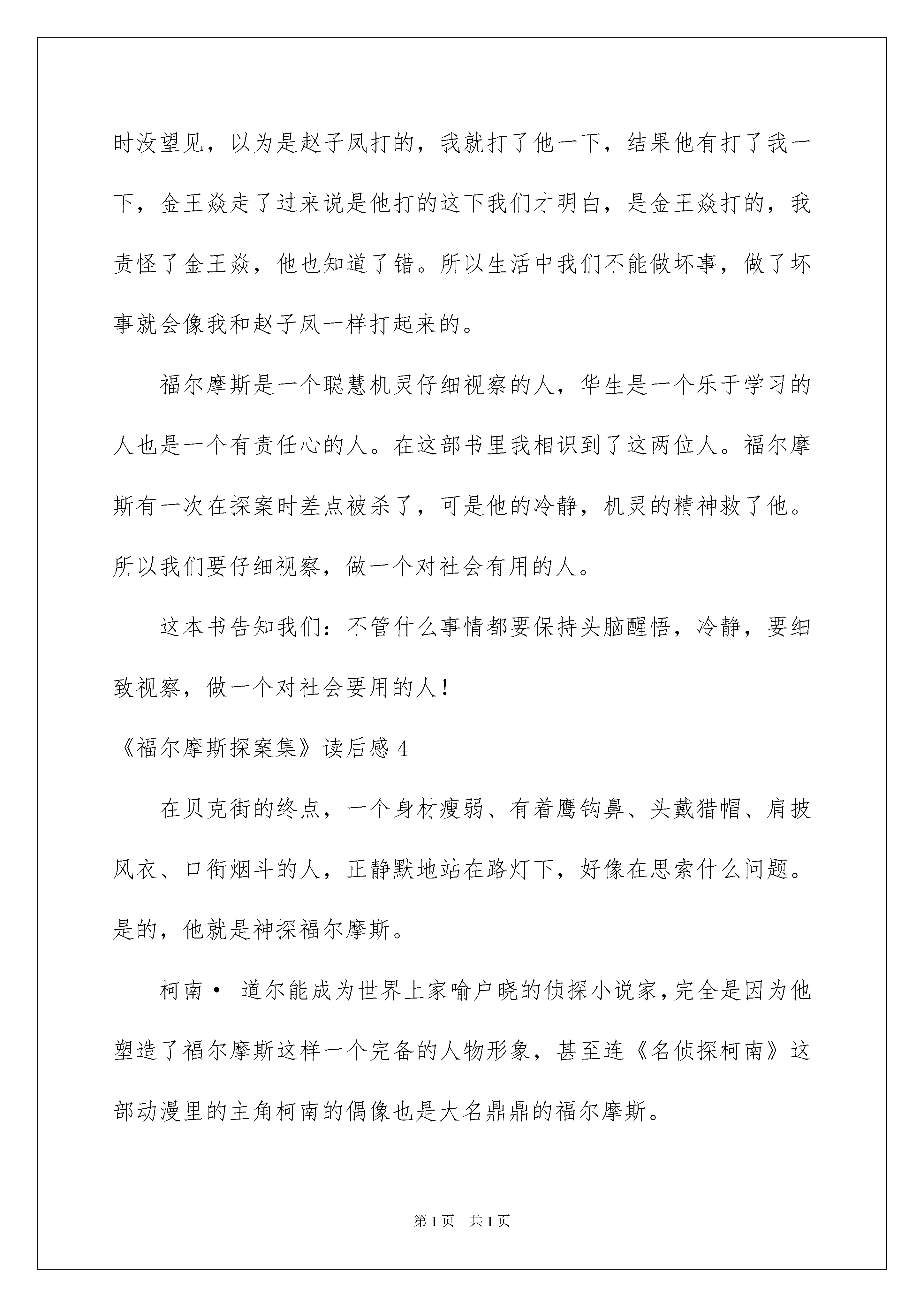 时没望见，以为是赵子凤打的，我就打了他一下，结果他有打了我一下，金王焱走了过来说是他打的这下我们才明白，是金王焱打的，我责怪了金王焱，他也知道了错。所以生活中我们不能做坏事，做了坏事就会像我和赵子凤一样打起来的。

福尔摩斯是一个聪慧机灵仔细视察的人，华生是一个乐于学习的人也是一个有责任心的人。在这部书里我相识到了这两位人。福尔摩斯有一次在探案时差点被杀了，可是他的冷静，机灵的精神救了他。所以我们要仔细视察，做一个对社会有用的人。

这本书告知我们：不管什么事情都要保持头脑醒悟，冷静，要细致视察，做一个对社会要用的人！

《福尔摩斯探案集》读后感 4

在贝克街的终点，一个身材瘦弱、有着鹰钩鼻、头戴猎帽、肩披风衣、口衔烟斗的人，正静默地站在路灯下，好像在思索什么问题。是的，他就是神探福尔摩斯。

柯南· 道尔能成为世界上家喻户晓的侦探小说家，完全是因为他塑造了福尔摩斯这样一个完备的人物形象，甚至连《名侦探柯南》这部动漫里的主角柯南的偶像也是大名鼎鼎的福尔摩斯。

第 1 页　共 1 页